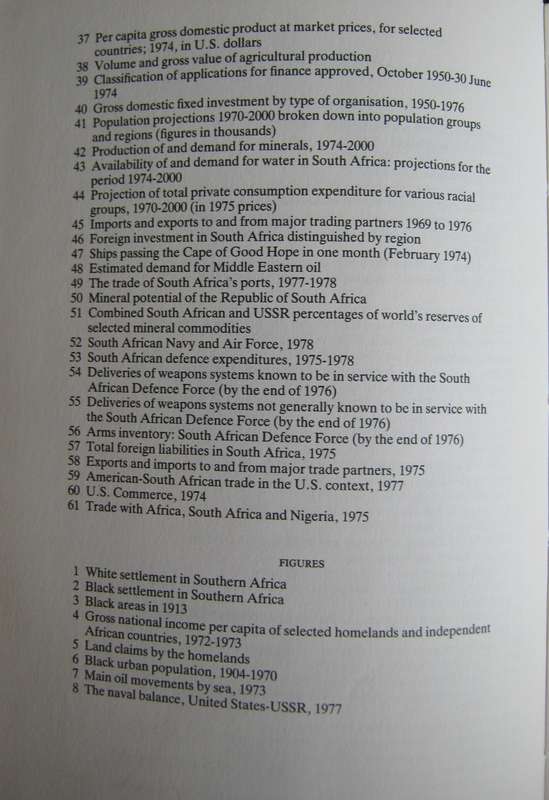 37 Per capita gross domestic product at market prices, for selected countries; 1974, in U.S. dollars
38 Volume and gross value of agricultural production
39 Classification of applications for finance approved, October 1950-30 June 1974
40 Gross domestic fixed investment by type of organisation, 1950-1976
41 Population projections 1970-2000 broken down into population groups and regions (figures in thousands)
42 Production of and demand for minerals, 1974-2000
43 Availability of and demand for water in South Africa: projections for the period 1974-2000
44 Projection of total private consumption expenditure for various racial groups, 1970-2000 (in 1975 prices)
45 Imports and exports to and from major trading partners 1969 to 1976
46 Foreign investment in South Africa distinguished by region
47 Ships passing the Cape of Good Hope in one month (February 1974)
48 Estimated demand for Middle Eastern oil
49 The trade of South Africa's ports, 1977-1978
50 Mineral potential of the Republic of South Africa
51 Combined South African and USSR percentages of world's reserves of selected mineral commodities
52 South African Navy and Air Force, 1978
53 South African defence expenditures, 1975-1978
54 Deliveries of weapons systems known to be in service with the South African Defence Force (by the end of 1976)
55 Deliveries of weapons systems not generally known to be in service with the South African Defence Force (by the end of 1976)
56 Arms inventory: South African Defence Force (by the end of 1976)
57 Total foreign liabilities in South Africa, 1975
58 Exports and imports to and from major trade partners, 1975
59 American-South African trade in the U.S. context, 1977
60 U.S. Commerce, 1974
61 Trade with Africa, South Africa and Nigeria, 1975

FIGURES

1 White settlement in Southern Africa
2 Black settlement in Southern Africa
3 Black areas in 1913
4 Gross national income per capita of selected homelands and independent African countries, 1972-1973
5 Land claims by the homelands
6 Black urban population, 1904-1970
7 Main oil movements by sea, 1973
8 The naval balance, United States-USSR, 1977